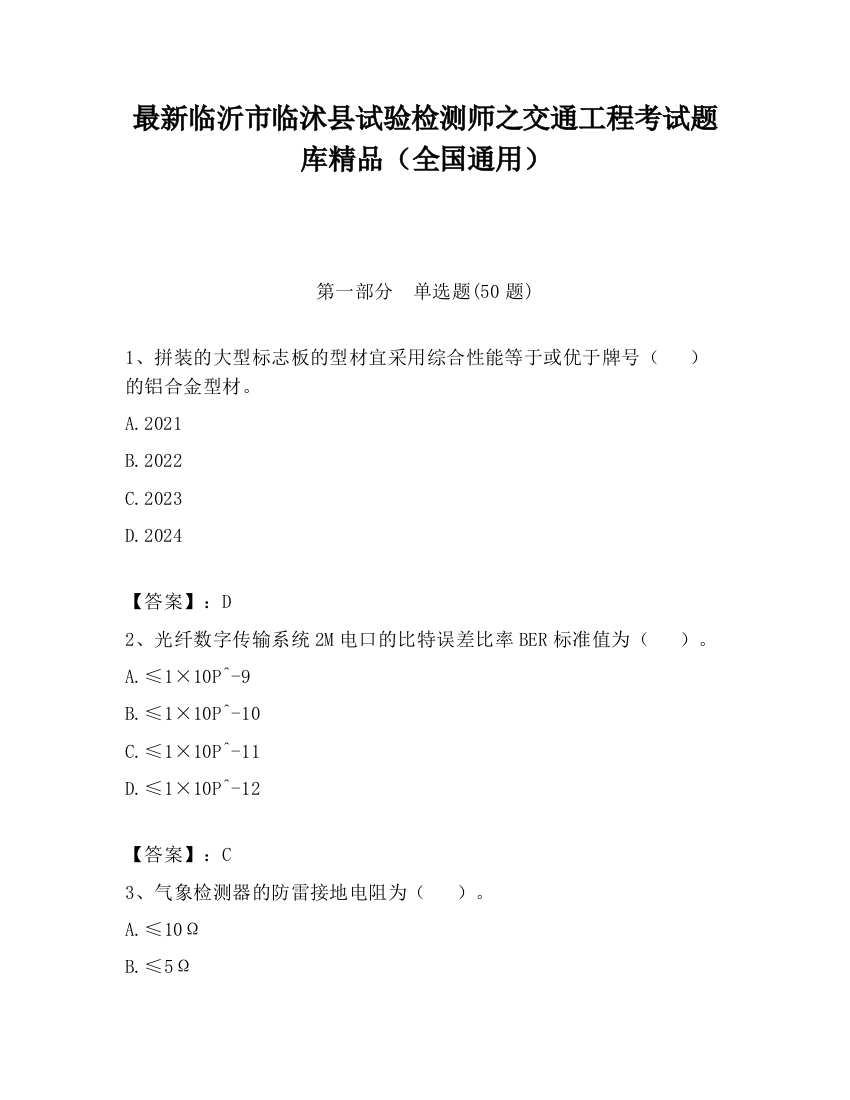 最新临沂市临沭县试验检测师之交通工程考试题库精品（全国通用）

第一部分　单选题(50 题)

1、拼装的大型标志板的型材宜采用综合性能等于或优于牌号（　　）的铝合金型材。

A.2021

B.2022

C.2023

D.2024

【答案】：D

2、光纤数字传输系统 2M 电口的比特误差比率 BER 标准值为（　　）。

A.≤1×10P^-9

B.≤1×10P^-10

C.≤1×10P^-11

D.≤1×10P^-12

【答案】：C

3、气象检测器的防雷接地电阻为（　　）。

A.≤10Ω

B.≤5Ω